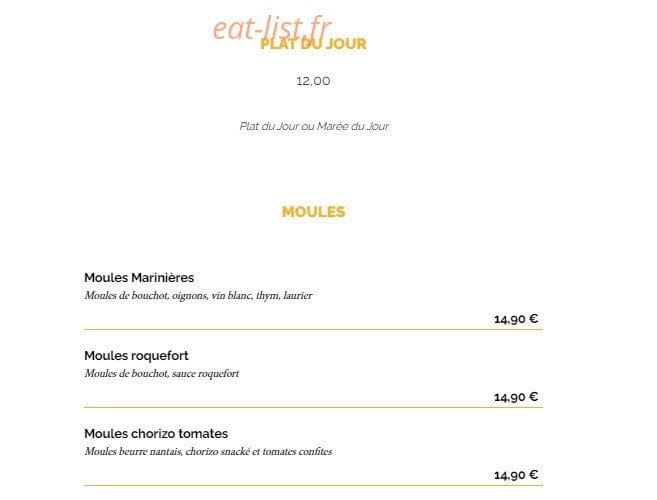 eat-list.fr

PLAT DU JOUR

12,00

Plat du Jour ou Marée du Jour

MOULES

Moules Marinières
Moules de bouchot, oignons, vin blanc, thym, laurier

14,90 €

Moules roquefort
Moules de bouchot, sauce roquefort

14,90 €

Moules chorizo tomates
Moules beurre nantais, chorizo snacké et tomates confites

14,90 €